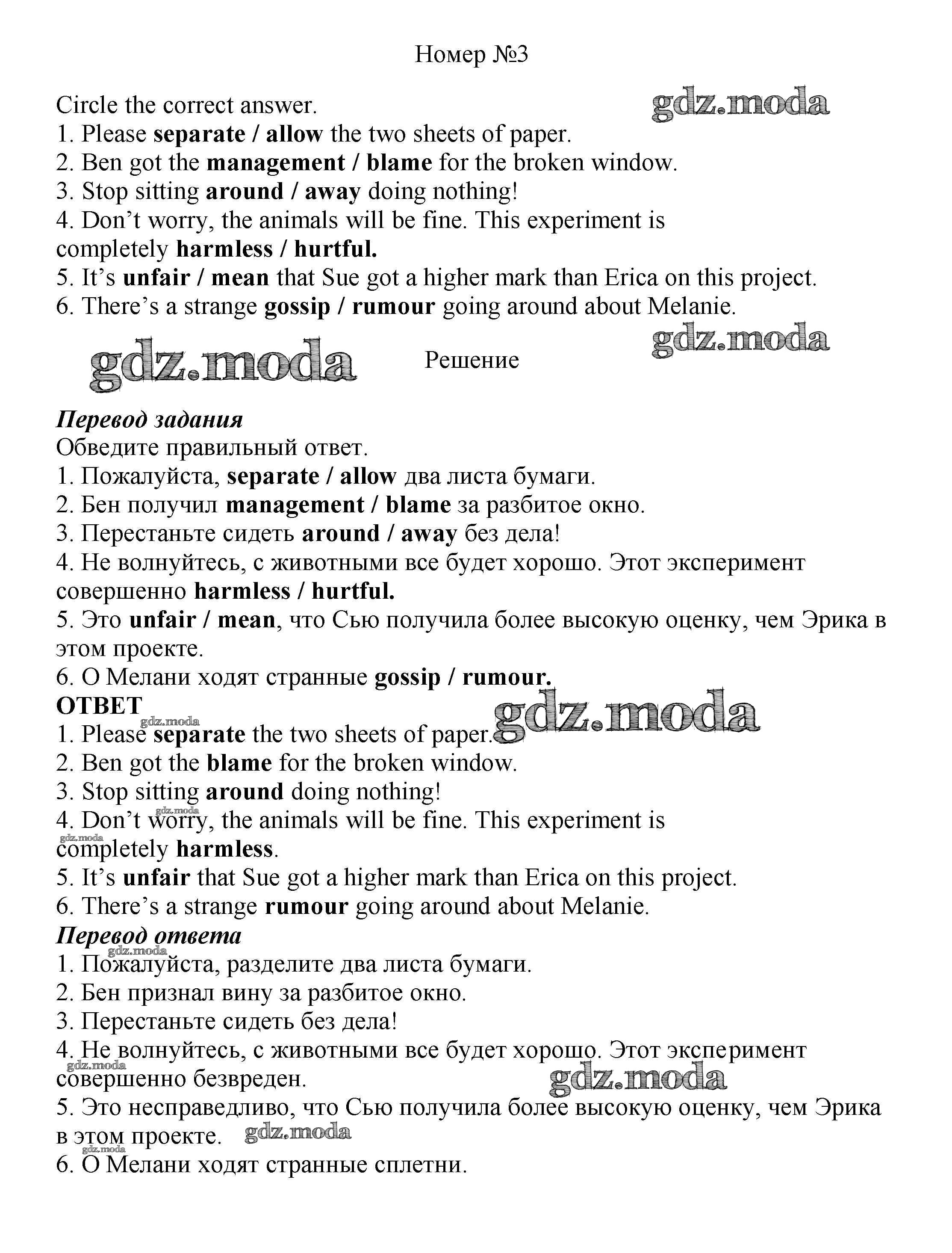 Номер №3

Circle the correct answer.
gdz.moda
1. Please separate / allow the two sheets of paper.
2. Ben got the management / blame for the broken window.
3. Stop sitting around / away doing nothing!
4. Don't worry, the animals will be fine. This experiment is completely harmless / hurtful.
5. It's unfair / mean that Sue got a higher mark than Erica on this project.
6. There's a strange gossip / rumour going around about Melanie.

gdz.moda

gdz.moda
Решение

Перевод задания
Обведите правильный ответ.
1. Пожалуйста, separate / allow два листа бумаги.
2. Бен получил management / blame за разбитое окно.
3. Перестаньте сидеть around / away без дела!
4. Не волнуйтесь, с животными все будет хорошо. Этот эксперимент совершенно harmless / hurtful.
5. Это unfair / mean, что Сью получила более высокую оценку, чем Эрика в этом проекте.
6. О Мелани ходят странные gossip / rumour.
ОТВЕТ
gdz.moda
gdz.moda
1. Please separate the two sheets of paper.
2. Ben got the blame for the broken window.
3. Stop sitting around doing nothing!
gdz.moda
4. Don't worry, the animals will be fine. This experiment is
gdz.moda
completely harmless.
5. It's unfair that Sue got a higher mark than Erica on this project.
6. There's a strange rumour going around about Melanie.
Перевод ответа
gdz.moda
1. Пожалуйста, разделите два листа бумаги.
2. Бен признал вину за разбитое окно.
3. Перестаньте сидеть без дела!
4. Не волнуйтесь, с животными все будет хорошо. Этот эксперимент
gdz.moda
совершенно безвреден.
gdz.moda
5. Это несправедливо, что Сью получила более высокую оценку, чем Эрика в этом проекте.
gdz.moda
gdz.moda
6. О Мелани ходят странные сплетни.